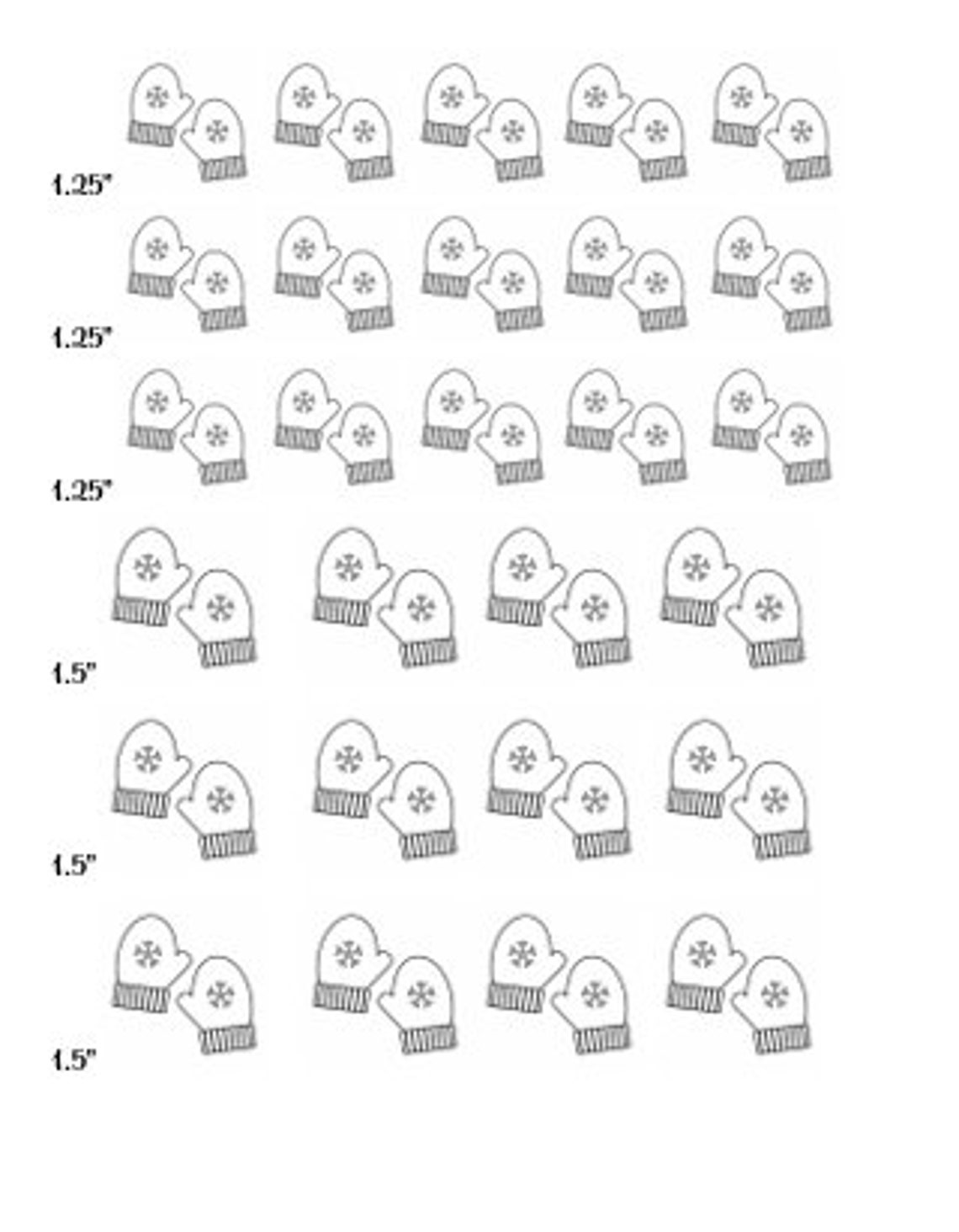 1.25"

1.25"

1.25"

1.5"

1.5"

1.5"